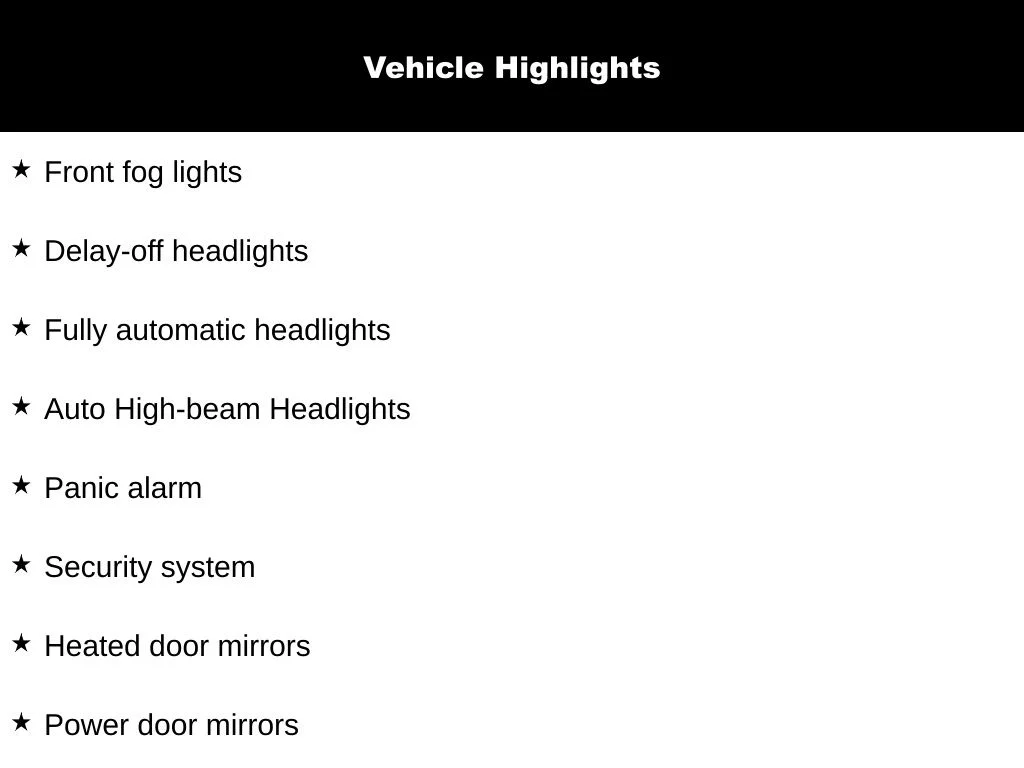 Vehicle Highlights

★ Front fog lights

★ Delay-off headlights

★ Fully automatic headlights

★ Auto High-beam Headlights

★ Panic alarm

★ Security system

★ Heated door mirrors

★ Power door mirrors